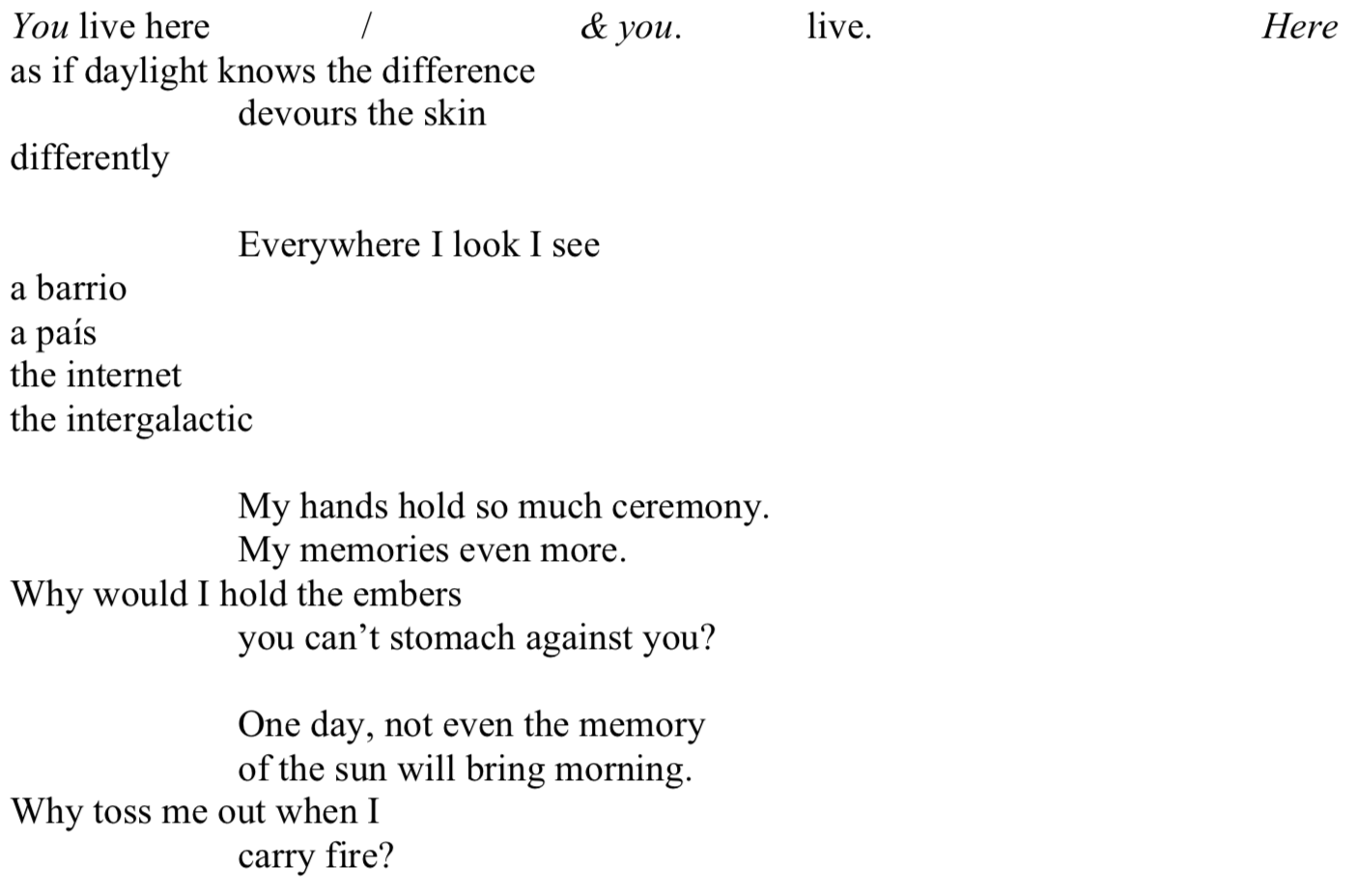 You live here / & you. live. Here
as if daylight knows the difference
devours the skin
differently

Everywhere I look I see
a barrio
a país
the internet
the intergalactic

My hands hold so much ceremony.
My memories even more.
Why would I hold the embers
you can't stomach against you?

One day, not even the memory
of the sun will bring morning.
Why toss me out when I
carry fire?